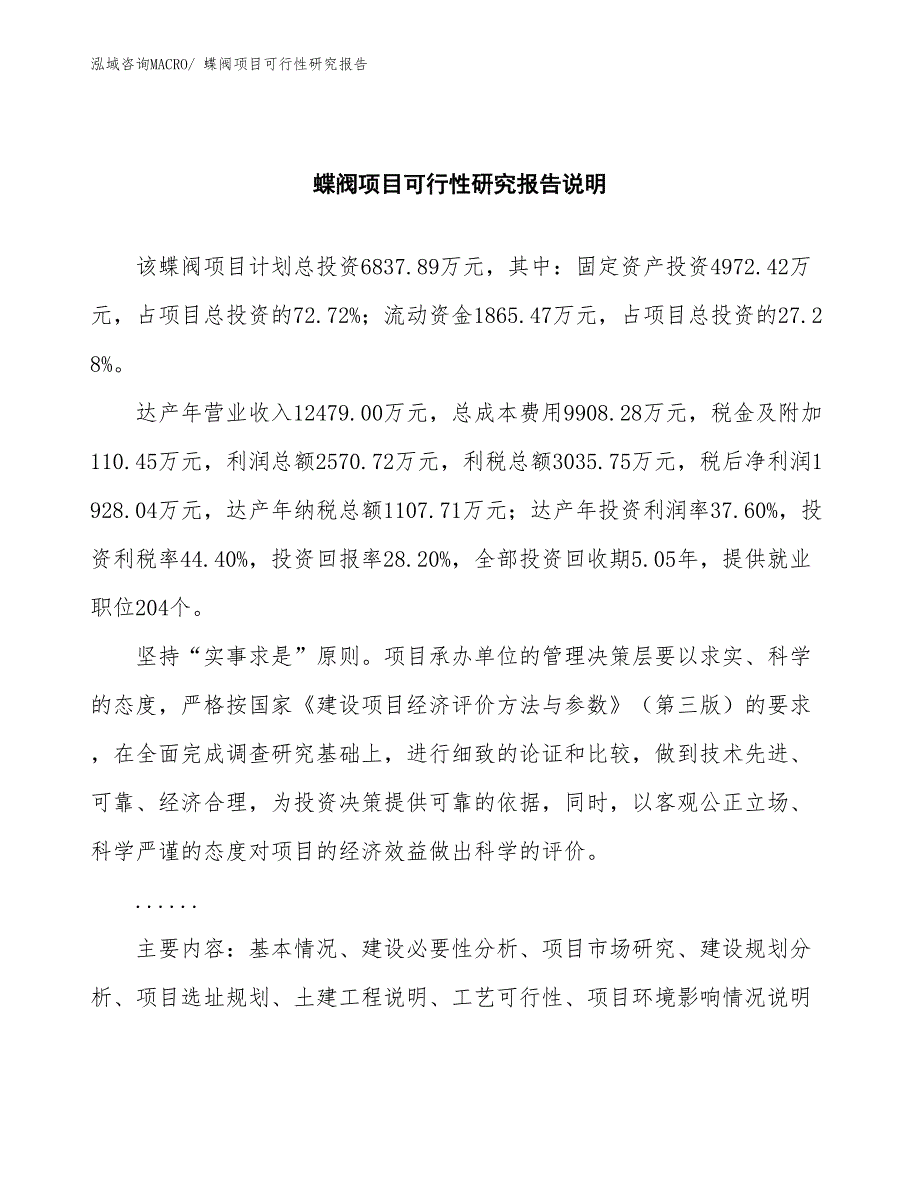 泓域咨询MACRO/ 蝶阀项目可行性研究报告

蝶阀项目可行性研究报告说明

该蝶阀项目计划总投资6837.89万元，其中：固定资产投资4972.42万元，占项目总投资的72.72%；流动资金1865.47万元，占项目总投资的27.28%。

达产年营业收入12479.00万元，总成本费用9908.28万元，税金及附加110.45万元，利润总额2570.72万元，利税总额3035.75万元，税后净利润1928.04万元，达产年纳税总额1107.71万元；达产年投资利润率37.60%，投资利税率44.40%，投资回报率28.20%，全部投资回收期5.05年，提供就业职位204个。

坚持“实事求是”原则。项目承办单位的管理决策层要以求实、科学的态度，严格按国家《建设项目经济评价方法与参数》（第三版）的要求，在全面完成调查研究基础上，进行细致的论证和比较，做到技术先进、可靠、经济合理，为投资决策提供可靠的依据，同时，以客观公正立场、科学严谨的态度对项目的经济效益做出科学的评价。

......

主要内容：基本情况、建设必要性分析、项目市场研究、建设规划分析、项目选址规划、土建工程说明、工艺可行性、项目环境影响情况说明